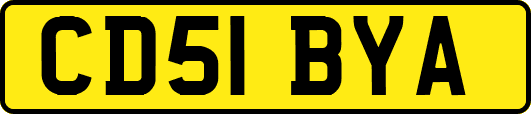 CD51 BYA